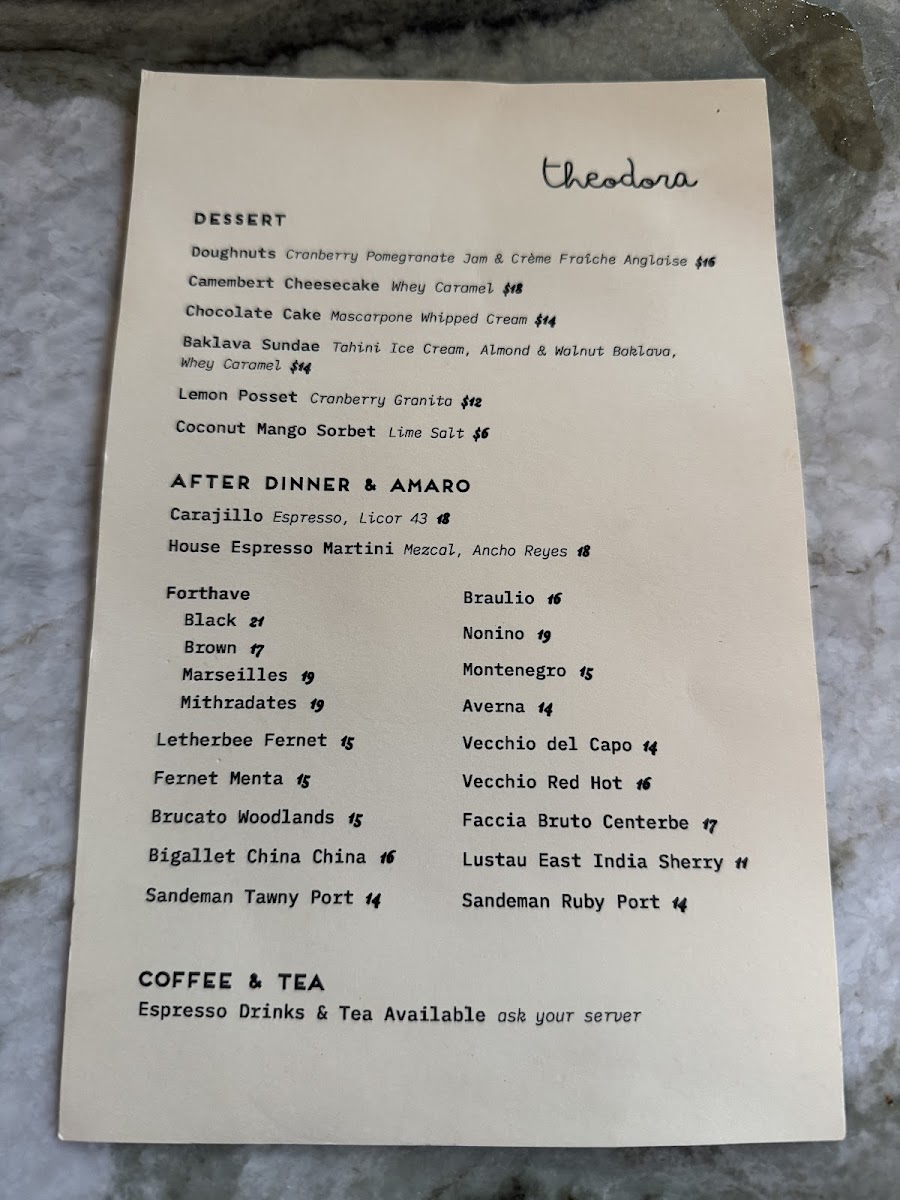 theodora

DESSERT

Doughnuts Cranberry Pomegranate Jam & Crème Fraîche Anglaise $16

Camembert Cheesecake Whey Caramel $18

Chocolate Cake Mascarpone Whipped Cream $14

Baklava Sundae Tahini Ice Cream, Almond & Walnut Baklava, Whey Caramel $14

Lemon Posset Cranberry Granita $12

Coconut Mango Sorbet Lime Salt $6

AFTER DINNER & AMARO

Carajillo Espresso, Licor 43 18

House Espresso Martini Mezcal, Ancho Reyes 18

Forthave
Black 21
Brown 17
Marseilles 19
Mithradates 19

Letherbee Fernet 15

Fernet Menta 15

Brucato Woodlands 15

Bigallet China China 16

Sandeman Tawny Port 14

Braulio 16

Nonino 19

Montenegro 15

Averna 14

Vecchio del Capo 14

Vecchio Red Hot 16

Faccia Bruto Centerbe 17

Lustau East India Sherry 11

Sandeman Ruby Port 14

COFFEE & TEA

Espresso Drinks & Tea Available ask your server